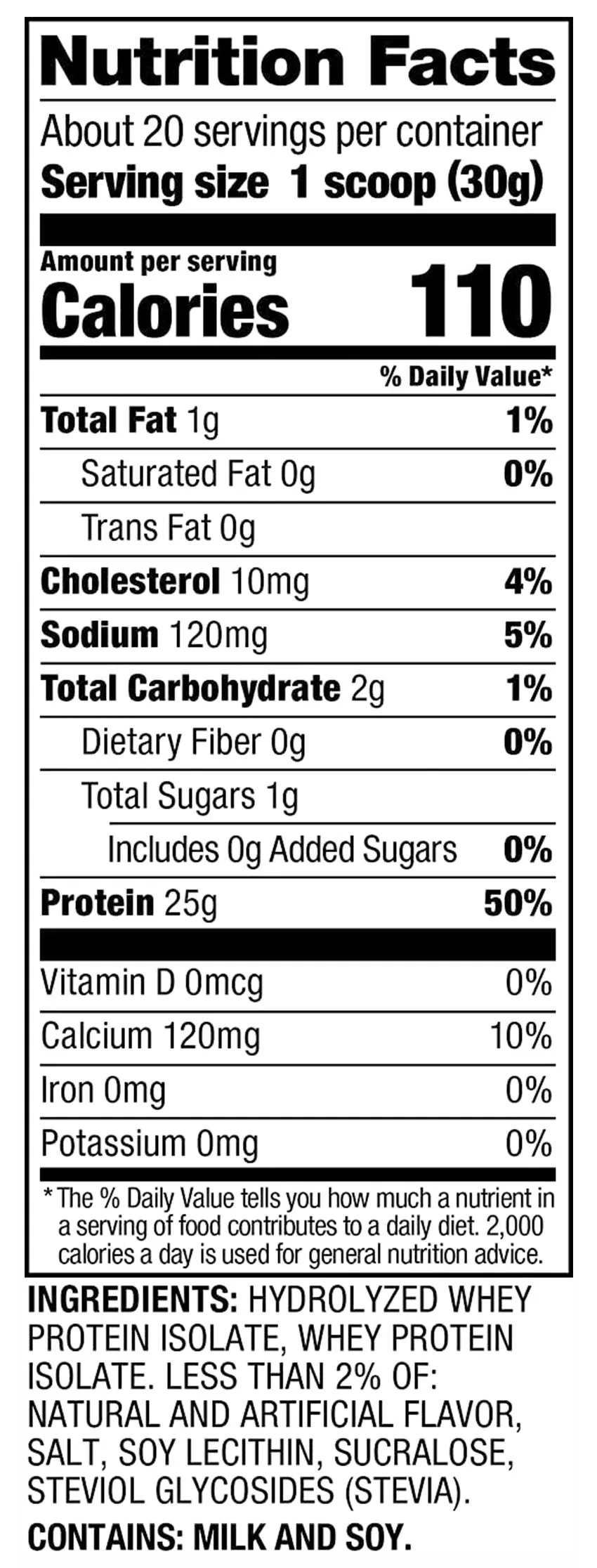 Nutrition Facts

About 20 servings per container
Serving size 1 scoop (30g)

Amount per serving
Calories 110

% Daily Value*

Total Fat 1g 1%
Saturated Fat 0g 0%
Trans Fat 0g
Cholesterol 10mg 4%
Sodium 120mg 5%
Total Carbohydrate 2g 1%
Dietary Fiber 0g 0%
Total Sugars 1g
Includes 0g Added Sugars 0%
Protein 25g 50%

Vitamin D 0mcg 0%
Calcium 120mg 10%
Iron 0mg 0%
Potassium 0mg 0%

* The % Daily Value tells you how much a nutrient in a serving of food contributes to a daily diet. 2,000 calories a day is used for general nutrition advice.

INGREDIENTS: HYDROLYZED WHEY PROTEIN ISOLATE, WHEY PROTEIN ISOLATE. LESS THAN 2% OF: NATURAL AND ARTIFICIAL FLAVOR, SALT, SOY LECITHIN, SUCRALOSE, STEVIOL GLYCOSIDES (STEVIA).

CONTAINS: MILK AND SOY.